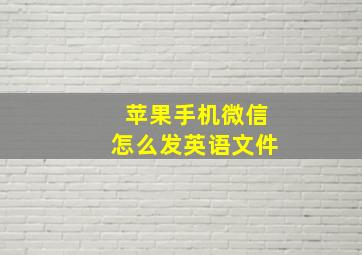 苹果手机微信
怎么发英语文件